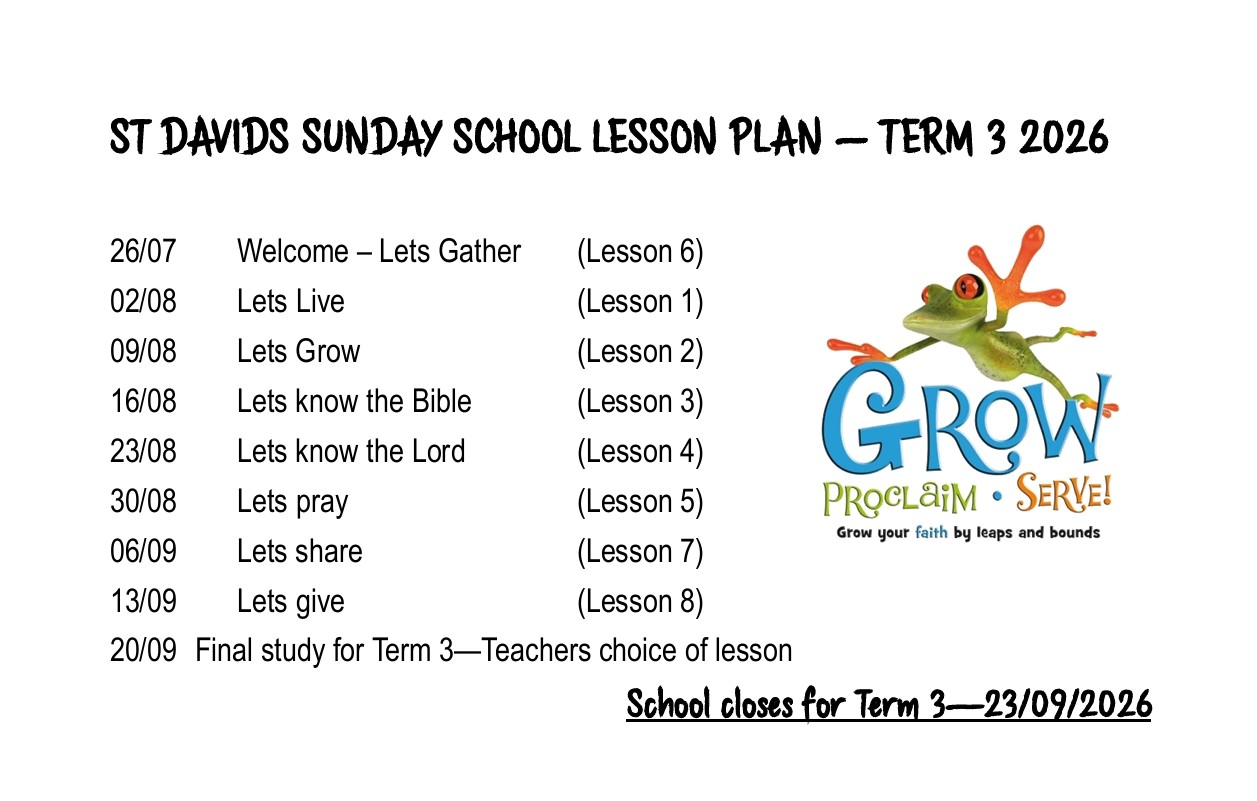 ST DAVIDS SUNDAY SCHOOL LESSON PLAN — TERM 3 2026

26/07 Welcome – Lets Gather (Lesson 6)
02/08 Lets Live (Lesson 1)
09/08 Lets Grow (Lesson 2)
16/08 Lets know the Bible (Lesson 3)
23/08 Lets know the Lord (Lesson 4)
30/08 Lets pray (Lesson 5)
06/09 Lets share (Lesson 7)
13/09 Lets give (Lesson 8)
20/09 Final study for Term 3—Teachers choice of lesson

GROW
PROCLAIM • SERVE!
Grow your faith by leaps and bounds

School closes for Term 3—23/09/2026